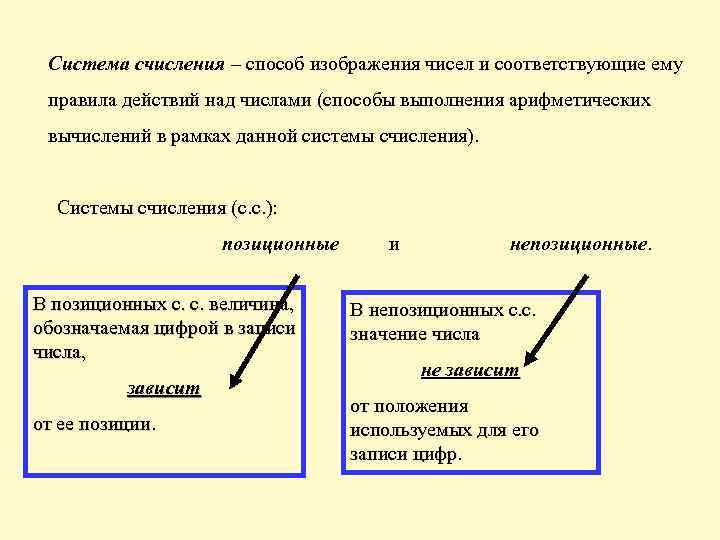 Система счисления – способ изображения чисел и соответствующие ему правила действий над числами (способы выполнения арифметических вычислений в рамках данной системы счисления).

Системы счисления (с.с.):

позиционные и непозиционные.

В позиционных с. с. величина, обозначаемая цифрой в записи числа,

зависит

от ее позиции.

В непозиционных с.с. значение числа

не зависит

от положения используемых для его записи цифр.